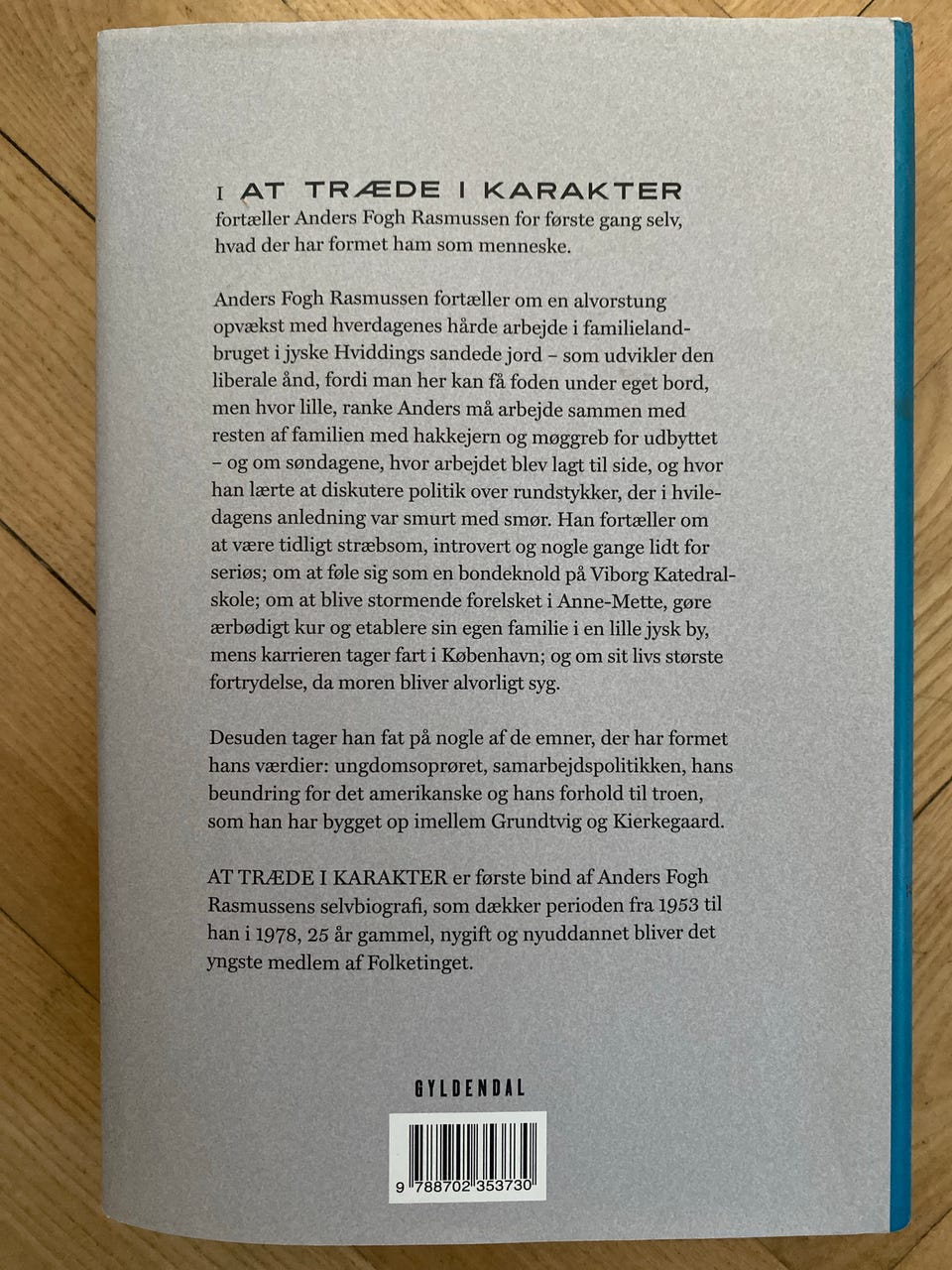 I AT TRÆDE I KARAKTER fortæller Anders Fogh Rasmussen for første gang selv, hvad der har formet ham som menneske.

Anders Fogh Rasmussen fortæller om en alvorstung opvækst med hverdagenes hårde arbejde i familielandbruget i jyske Hviddings sandede jord – som udvikler den liberale ånd, fordi man her kan få foden under eget bord, men hvor lille, ranke Anders må arbejde sammen med resten af familien med hakkejern og møggreb for udbyttet – og om søndagene, hvor arbejdet blev lagt til side, og hvor han lærte at diskutere politik over rundstykker, der i hviledagens anledning var smurt med smør. Han fortæller om at være tidligt stræbsom, introvert og nogle gange lidt for seriøs; om at føle sig som en bondeknold på Viborg Katedralskole; om at blive stormende forelsket i Anne-Mette, gøre ærbødigt kur og etablere sin egen familie i en lille jysk by, mens karrieren tager fart i København; og om sit livs største fortrydelse, da moren bliver alvorligt syg.

Desuden tager han fat på nogle af de emner, der har formet hans værdier: ungdomsoprøret, samarbejdspolitikken, hans beundring for det amerikanske og hans forhold til troen, som han har bygget op imellem Grundtvig og Kierkegaard.

AT TRÆDE I KARAKTER er første bind af Anders Fogh Rasmussens selvbiografi, som dækker perioden fra 1953 til han i 1978, 25 år gammel, nygift og nyuddannet bliver det yngste medlem af Folketinget.

GYLDENDAL

9 788702 353730